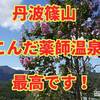 丹波篠山
こんだ薬師温泉
最高です！